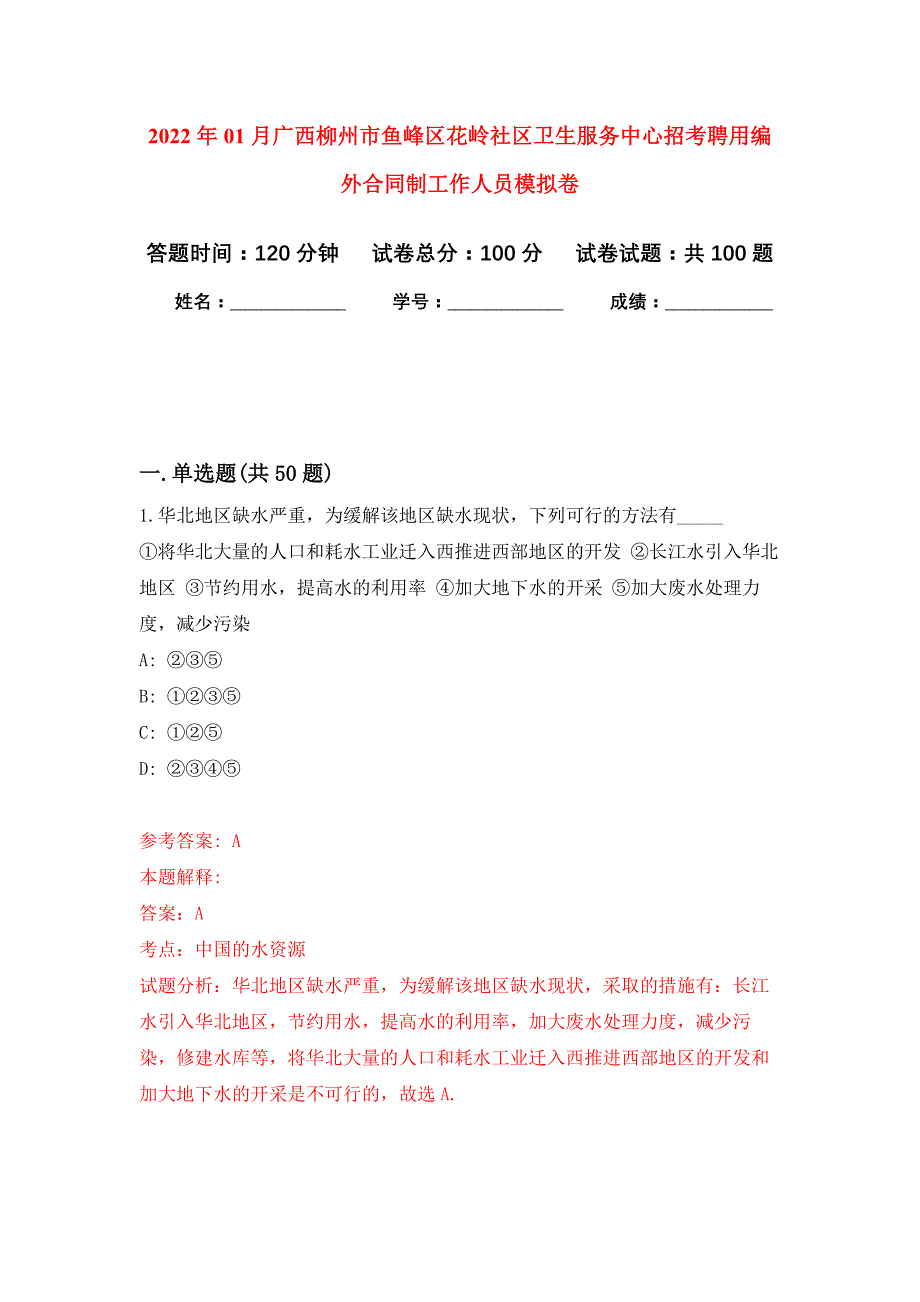 2022年01月广西柳州市鱼峰区花岭社区卫生服务中心招考聘用编外合同制工作人员模拟卷

答题时间：120分钟　试卷总分：100分　试卷试题：共100题

姓名：____________　学号：____________　成绩：____________

一.单选题(共50题)

1.华北地区缺水严重，为缓解该地区缺水现状，下列可行的方法有_____
①将华北大量的人口和耗水工业迁入西推进西部地区的开发 ②长江水引入华北地区 ③节约用水，提高水的利用率 ④加大地下水的开采 ⑤加大废水处理力度，减少污染
A: ②③⑤
B: ①②③⑤
C: ①②⑤
D: ②③④⑤

参考答案: A
本题解释:
答案: A
考点: 中国的水资源
试题分析: 华北地区缺水严重，为缓解该地区缺水现状，采取的措施有：长江水引入华北地区，节约用水，提高水的利用率，加大废水处理力度，减少污染，修建水库等，将华北大量的人口和耗水工业迁入西推进西部地区的开发和加大地下水的开采是不可行的，故选A.